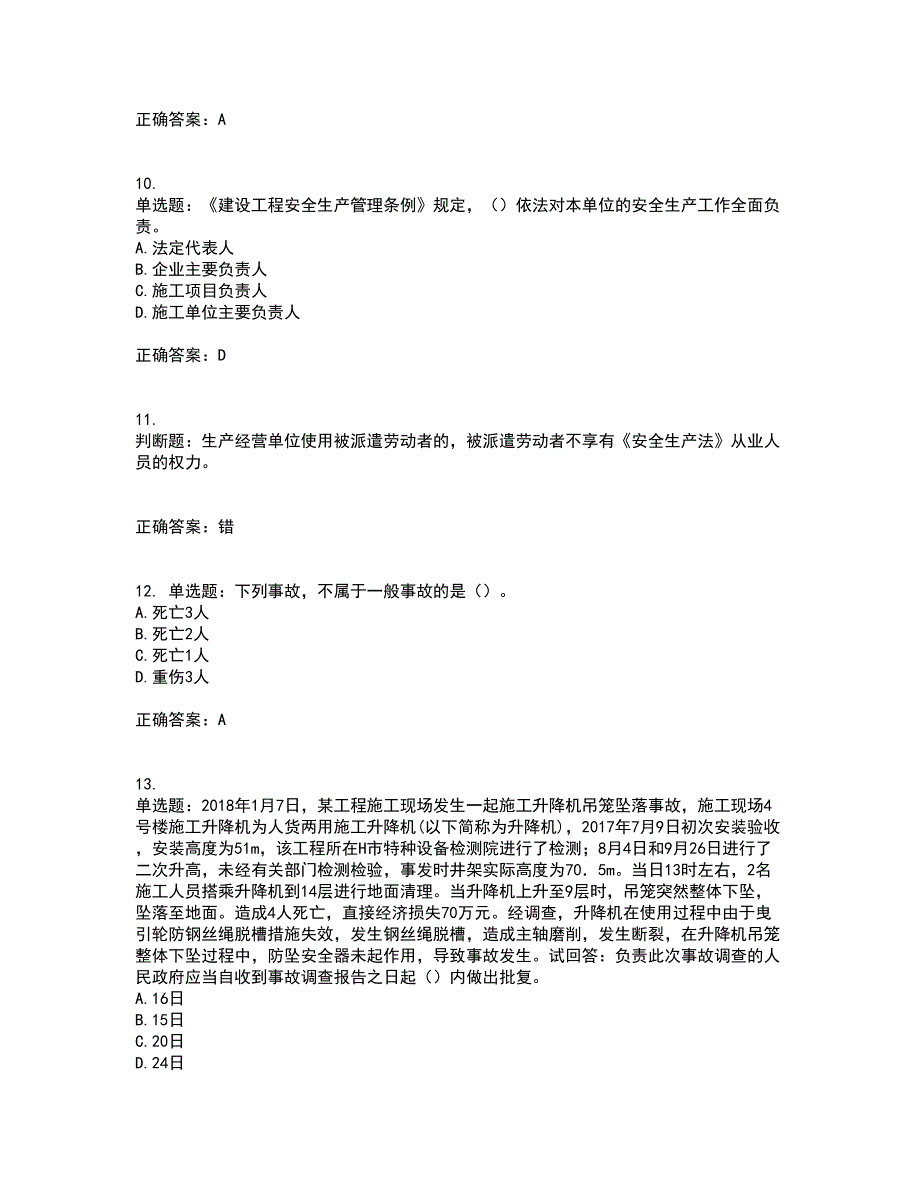 正确答案：A

10.
单选题：《建设工程安全生产管理条例》规定，（）依法对本单位的安全生产工作全面负责。
A.法定代表人
B.企业主要负责人
C.施工项目负责人
D.施工单位主要负责人

正确答案：D

11.
判断题：生产经营单位使用被派遣劳动者的，被派遣劳动者不享有《安全生产法》从业人员的权力。

正确答案：错

12. 单选题：下列事故，不属于一般事故的是（）。
A.死亡3人
B.死亡2人
C.死亡1人
D.重伤3人

正确答案：A

13.
单选题：2018年1月7日，某工程施工现场发生一起施工升降机吊笼坠落事故，施工现场4号楼施工升降机为人货两用施工升降机(以下简称为升降机)，2017年7月9日初次安装验收，安装高度为51m，该工程所在H市特种设备检测院进行了检测；8月4日和9月26日进行了二次升高，未经有关部门检测检验，事发时井架实际高度为70．5m。当日13时左右，2名施工人员搭乘升降机到14层进行地面清理。当升降机上升至9层时，吊笼突然整体下坠，坠落至地面。造成4人死亡，直接经济损失70万元。经调查，升降机在使用过程中由于曳引轮防钢丝绳脱槽措施失效，发生钢丝绳脱槽，造成主轴磨削，发生断裂，在升降机吊笼整体下坠过程中，防坠安全器未起作用，导致事故发生。试回答：负责此次事故调查的人民政府应当自收到事故调查报告之日起（）内做出批复。
A.16日
B.15日
C.20日
D.24日